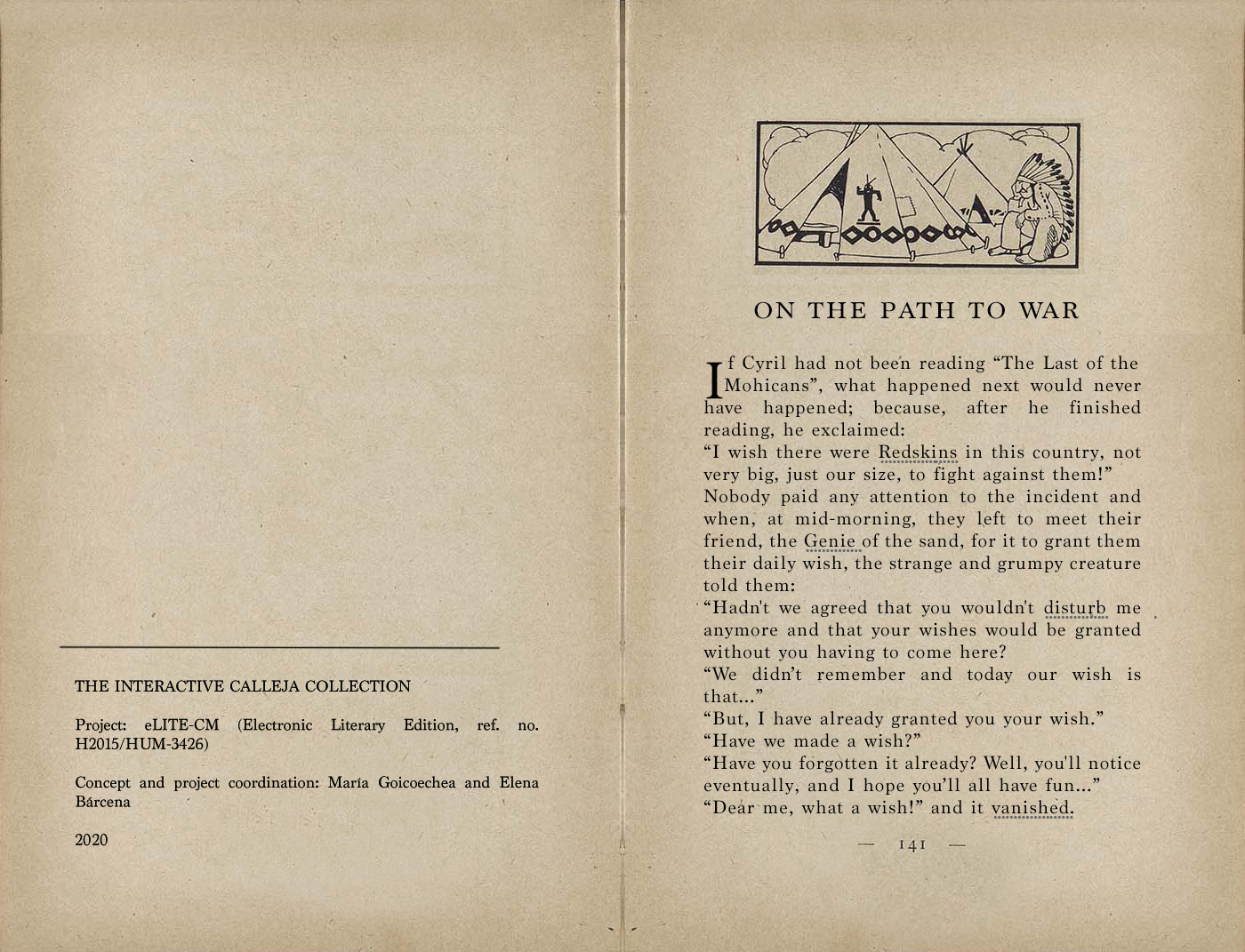 THE INTERACTIVE CALLEJA COLLECTION

Project: eLITE-CM (Electronic Literary Edition, ref. no. H2015/HUM-3426)

Concept and project coordination: María Goicoechea and Elena Bárcena

2020

ON THE PATH TO WAR

If Cyril had not been reading “The Last of the Mohicans”, what happened next would never have happened; because, after he finished reading, he exclaimed:
“I wish there were Redskins in this country, not very big, just our size, to fight against them!”
Nobody paid any attention to the incident and when, at mid-morning, they left to meet their friend, the Genie of the sand, for it to grant them their daily wish, the strange and grumpy creature told them:
“Hadn't we agreed that you wouldn't disturb me anymore and that your wishes would be granted without you having to come here?
“We didn’t remember and today our wish is that...”
“But, I have already granted you your wish.”
“Have we made a wish?”
“Have you forgotten it already? Well, you'll notice eventually, and I hope you’ll all have fun...”
“Dear me, what a wish!” and it vanished.

— 141 —